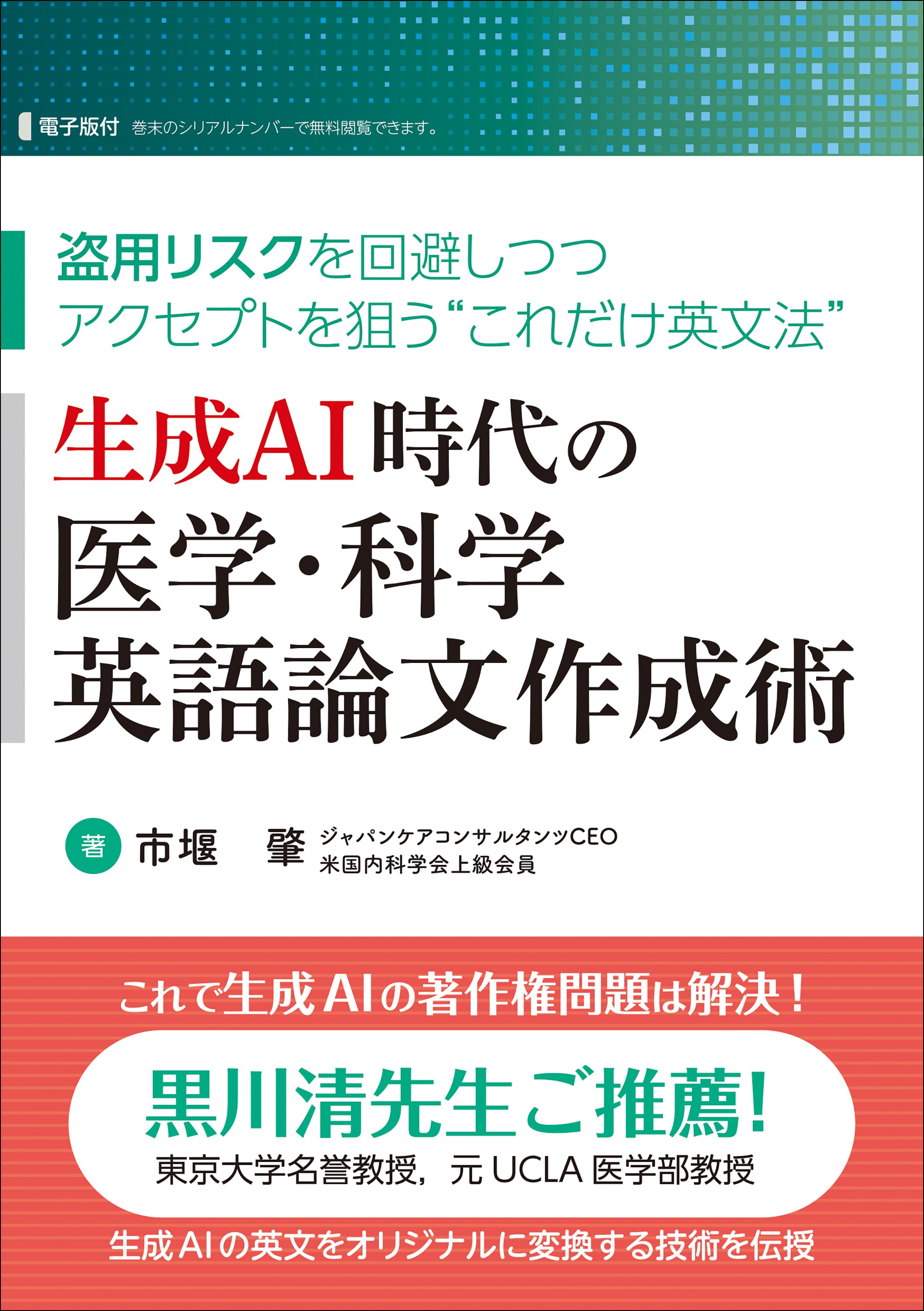 電子版付 巻末のシリアルナンバーで無料閲覧できます。

盗用リスクを回避しつつ
アクセプトを狙う“これだけ英文法”

生成AI時代の
医学・科学
英語論文作成術

著 市堰 肇 ジャパンケアコンサルタンツCEO
米国内科学会上級会員

これで生成AIの著作権問題は解決！

黒川清先生ご推薦！
東京大学名誉教授，元 UCLA 医学部教授

生成AIの英文をオリジナルに変換する技術を伝授